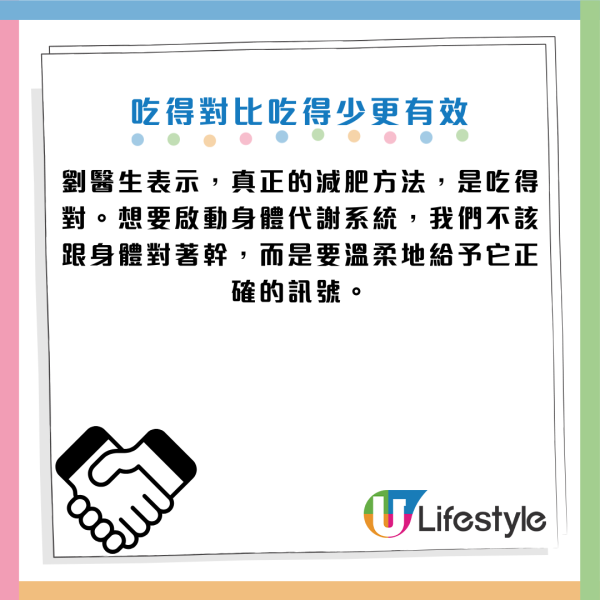 吃得對比吃得少更有效

劉醫生表示，真正的減肥方法，是吃得對。想要啟動身體代謝系統，我們不該跟身體對著幹，而是要溫柔地給予它正確的訊號。

U Lifestyle